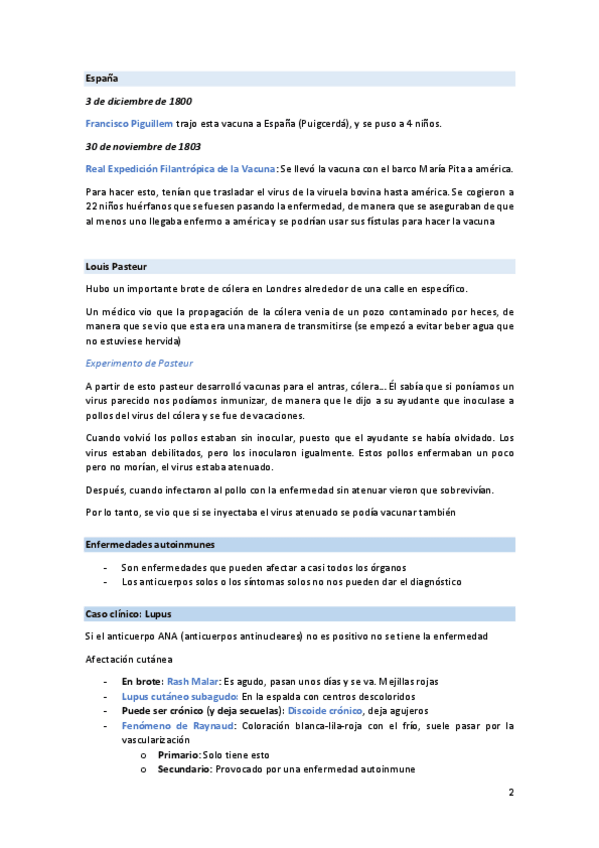 España

3 de diciembre de 1800

Francisco Piguillem trajo esta vacuna a España (Puigcerdá), y se puso a 4 niños.

30 de noviembre de 1803

Real Expedición Filantrópica de la Vacuna: Se llevó la vacuna con el barco María Pita a américa.

Para hacer esto, tenían que trasladar el virus de la viruela bovina hasta américa. Se cogieron a 22 niños huérfanos que se fuesen pasando la enfermedad, de manera que se aseguraban de que al menos uno llegaba enfermo a américa y se podrían usar sus fístulas para hacer la vacuna

Louis Pasteur

Hubo un importante brote de cólera en Londres alrededor de una calle en específico.

Un médico vio que la propagación de la cólera venia de un pozo contaminado por heces, de manera que se vio que esta era una manera de transmitirse (se empezó a evitar beber agua que no estuviese hervida)

Experimento de Pasteur

A partir de esto pasteur desarrolló vacunas para el antras, cólera... Él sabía que si poníamos un virus parecido nos podíamos inmunizar, de manera que le dijo a su ayudante que inoculase a pollos del virus del cólera y se fue de vacaciones.

Cuando volvió los pollos estaban sin inocular, puesto que el ayudante se había olvidado. Los virus estaban debilitados, pero los inocularon igualmente. Estos pollos enfermaban un poco pero no morían, el virus estaba atenuado.

Después, cuando infectaron al pollo con la enfermedad sin atenuar vieron que sobrevivían.

Por lo tanto, se vio que si se inyectaba el virus atenuado se podía vacunar también

Enfermedades autoinmunes

- Son enfermedades que pueden afectar a casi todos los órganos
- Los anticuerpos solos o los síntomas solos no nos pueden dar el diagnóstico

Caso clínico: Lupus

Si el anticuerpo ANA (anticuerpos antinucleares) no es positivo no se tiene la enfermedad

Afectación cutánea

- En brote: Rash Malar: Es agudo, pasan unos días y se va. Mejillas rojas
- Lupus cutáneo subagudo: En la espalda con centros descoloridos
- Puede ser crónico (y deja secuelas): Discoide crónico, deja agujeros
- Fenómeno de Raynaud: Coloración blanca-lila-roja con el frío, suele pasar por la vascularización
  o Primario: Solo tiene esto
  o Secundario: Provocado por una enfermedad autoinmune

2